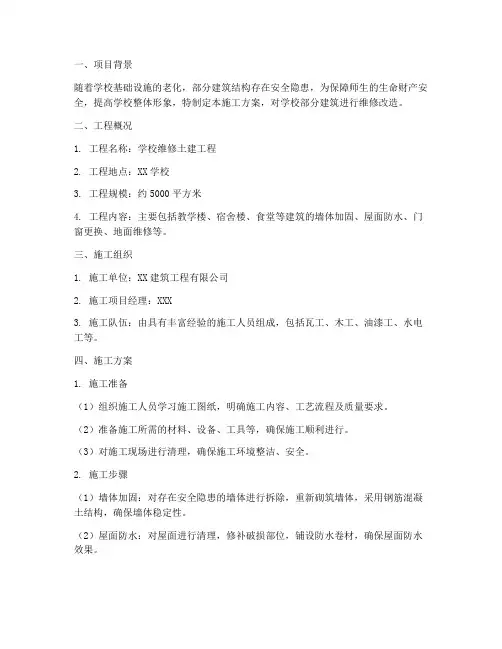 一、项目背景

随着学校基础设施的老化，部分建筑结构存在安全隐患，为保障师生的生命财产安全，提高学校整体形象，特制定本施工方案，对学校部分建筑进行维修改造。

二、工程概况

1. 工程名称：学校维修土建工程

2. 工程地点：XX 学校

3. 工程规模：约 5000 平方米

4. 工程内容：主要包括教学楼、宿舍楼、食堂等建筑的墙体加固、屋面防水、门窗更换、地面维修等。

三、施工组织

1. 施工单位：XX 建筑工程有限公司

2. 施工项目经理：XXX

3. 施工队伍：由具有丰富经验的施工人员组成，包括瓦工、木工、油漆工、水电工等。

四、施工方案

1. 施工准备

（1）组织施工人员学习施工图纸，明确施工内容、工艺流程及质量要求。

（2）准备施工所需的材料、设备、工具等，确保施工顺利进行。

（3）对施工现场进行清理，确保施工环境整洁、安全。

2. 施工步骤

（1）墙体加固：对存在安全隐患的墙体进行拆除，重新砌筑墙体，采用钢筋混凝土结构，确保墙体稳定性。

（2）屋面防水：对屋面进行清理，修补破损部位，铺设防水卷材，确保屋面防水效果。